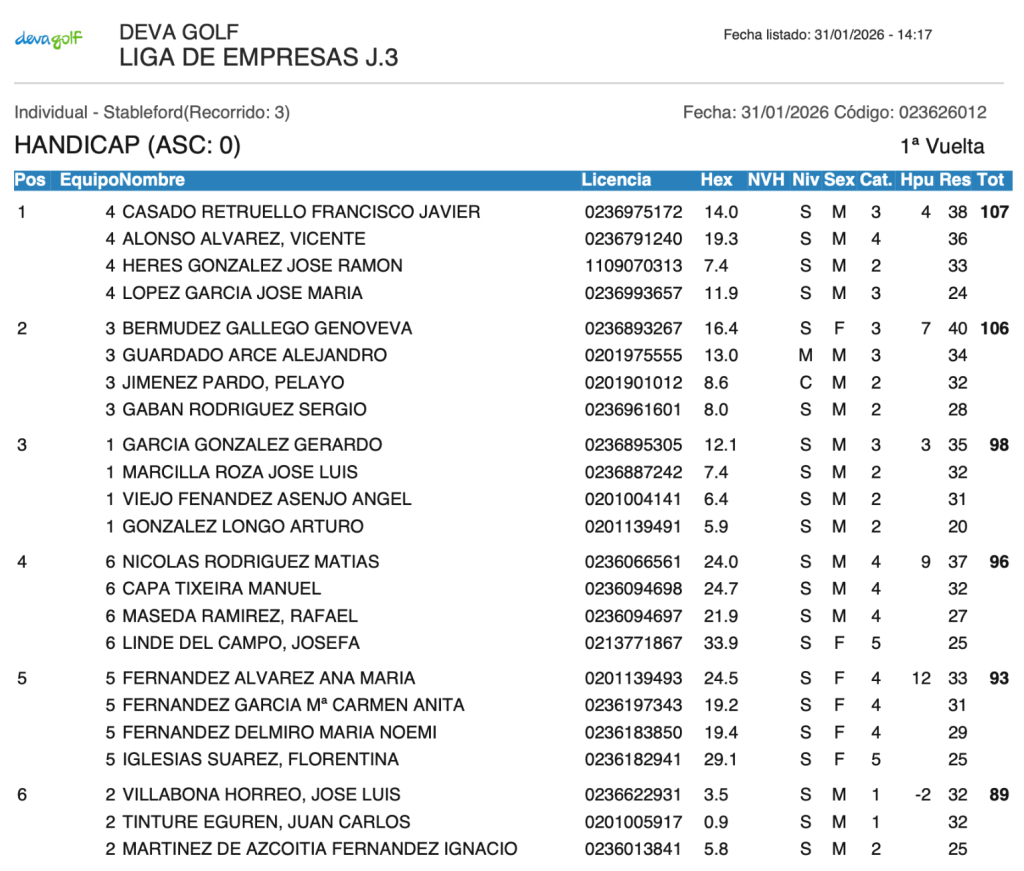 devagolf

DEVA GOLF
LIGA DE EMPRESAS J.3

Fecha listado: 31/01/2026 - 14:17

Individual - Stableford(Recorrido: 3)

Fecha: 31/01/2026 Código: 023626012

HANDICAP (ASC: 0)

1ª Vuelta

| Pos | Equipo | Nombre | Licencia | Hex | NVH | Niv | Sex | Cat. | Hpu | Res | Tot |
|---|---|---|---|---|---|---|---|---|---|---|---|
| 1 | 4 | CASADO RETRUELLO FRANCISCO JAVIER | 0236975172 | 14.0 | | S | M | 3 | 4 | 38 | 107 |
| | 4 | ALONSO ALVAREZ, VICENTE | 0236791240 | 19.3 | | S | M | 4 | | 36 | |
| | 4 | HERES GONZALEZ JOSE RAMON | 1109070313 | 7.4 | | S | M | 2 | | 33 | |
| | 4 | LOPEZ GARCIA JOSE MARIA | 0236993657 | 11.9 | | S | M | 3 | | 24 | |
| 2 | 3 | BERMUDEZ GALLEGO GENOVEVA | 0236893267 | 16.4 | | S | F | 3 | 7 | 40 | 106 |
| | 3 | GUARDADO ARCE ALEJANDRO | 0201975555 | 13.0 | | M | M | 3 | | 34 | |
| | 3 | JIMENEZ PARDO, PELAYO | 0201901012 | 8.6 | | C | M | 2 | | 32 | |
| | 3 | GABAN RODRIGUEZ SERGIO | 0236961601 | 8.0 | | S | M | 2 | | 28 | |
| 3 | 1 | GARCIA GONZALEZ GERARDO | 0236895305 | 12.1 | | S | M | 3 | 3 | 35 | 98 |
| | 1 | MARCILLA ROZA JOSE LUIS | 0236887242 | 7.4 | | S | M | 2 | | 32 | |
| | 1 | VIEJO FENANDEZ ASENJO ANGEL | 0201004141 | 6.4 | | S | M | 2 | | 31 | |
| | 1 | GONZALEZ LONGO ARTURO | 0201139491 | 5.9 | | S | M | 2 | | 20 | |
| 4 | 6 | NICOLAS RODRIGUEZ MATIAS | 0236066561 | 24.0 | | S | M | 4 | 9 | 37 | 96 |
| | 6 | CAPA TIXEIRA MANUEL | 0236094698 | 24.7 | | S | M | 4 | | 32 | |
| | 6 | MASEDA RAMIREZ, RAFAEL | 0236094697 | 21.9 | | S | M | 4 | | 27 | |
| | 6 | LINDE DEL CAMPO, JOSEFA | 0213771867 | 33.9 | | S | F | 5 | | 25 | |
| 5 | 5 | FERNANDEZ ALVAREZ ANA MARIA | 0201139493 | 24.5 | | S | F | 4 | 12 | 33 | 93 |
| | 5 | FERNANDEZ GARCIA Mª CARMEN ANITA | 0236197343 | 19.2 | | S | F | 4 | | 31 | |
| | 5 | FERNANDEZ DELMIRO MARIA NOEMI | 0236183850 | 19.4 | | S | F | 4 | | 29 | |
| | 5 | IGLESIAS SUAREZ, FLORENTINA | 0236182941 | 29.1 | | S | F | 5 | | 25 | |
| 6 | 2 | VILLABONA HORREO, JOSE LUIS | 0236622931 | 3.5 | | S | M | 1 | -2 | 32 | 89 |
| | 2 | TINTURE EGUREN, JUAN CARLOS | 0201005917 | 0.9 | | S | M | 1 | | 32 | |
| | 2 | MARTINEZ DE AZCOITIA FERNANDEZ IGNACIO | 0236013841 | 5.8 | | S | M | 2 | | 25 | |